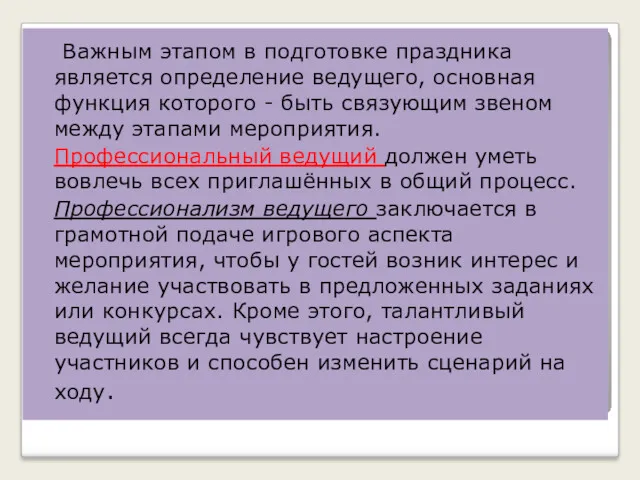 Важным этапом в подготовке праздника является определение ведущего, основная функция которого - быть связующим звеном между этапами мероприятия.

Профессиональный ведущий должен уметь вовлечь всех приглашённых в общий процесс.

Профессионализм ведущего заключается в грамотной подаче игрового аспекта мероприятия, чтобы у гостей возник интерес и желание участвовать в предложенных заданиях или конкурсах. Кроме этого, талантливый ведущий всегда чувствует настроение участников и способен изменить сценарий на ходу.